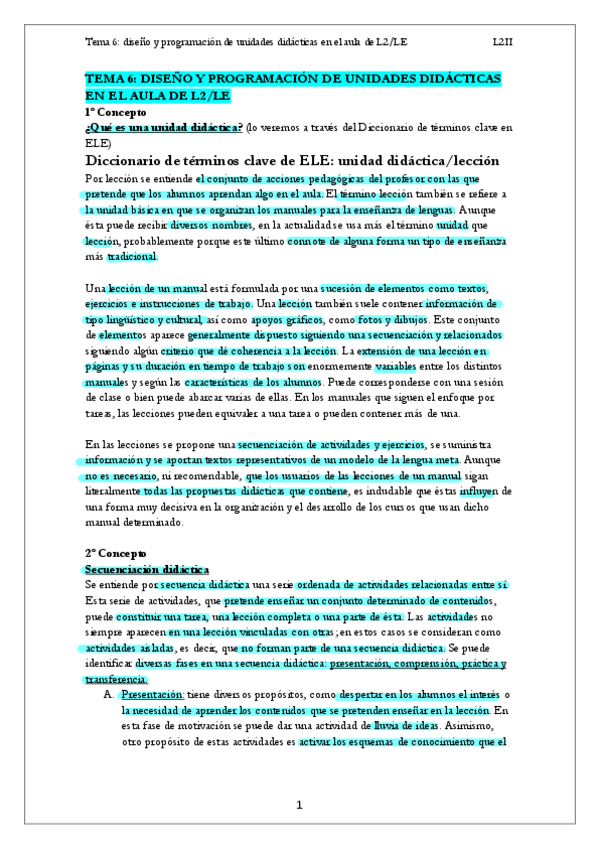 Tema 6: diseño y programación de unidades didácticas en el aula de L2/LE L2II

TEMA 6: DISEÑO Y PROGRAMACIÓN DE UNIDADES DIDÁCTICAS EN EL AULA DE L2/LE

1º Concepto

¿Qué es una unidad didáctica? (lo veremos a través del Diccionario de términos clave en ELE)

Diccionario de términos clave de ELE: unidad didáctica/lección

Por lección se entiende el conjunto de acciones pedagógicas del profesor con las que pretende que los alumnos aprendan algo en el aula. El término lección también se refiere a la unidad básica en que se organizan los manuales para la enseñanza de lenguas. Aunque ésta puede recibir diversos nombres, en la actualidad se usa más el término unidad que lección, probablemente porque este último connote de alguna forma un tipo de enseñanza más tradicional.

Una lección de un manual está formulada por una sucesión de elementos como textos, ejercicios e instrucciones de trabajo. Una lección también suele contener información de tipo lingüístico y cultural, así como apoyos gráficos, como fotos y dibujos. Este conjunto de elementos aparece generalmente dispuesto siguiendo una secuenciación y relacionados siguiendo algún criterio que dé coherencia a la lección. La extensión de una lección en páginas y su duración en tiempo de trabajo son enormemente variables entre los distintos manuales y según las características de los alumnos. Puede corresponderse con una sesión de clase o bien puede abarcar varias de ellas. En los manuales que siguen el enfoque por tareas, las lecciones pueden equivaler a una tarea o pueden contener más de una.

En las lecciones se propone una secuenciación de actividades y ejercicios, se suministra información y se aportan textos representativos de un modelo de la lengua meta. Aunque no es necesario, ni recomendable, que los usuarios de las lecciones de un manual sigan literalmente todas las propuestas didácticas que contiene, es indudable que éstas influyen de una forma muy decisiva en la organización y el desarrollo de los cursos que usan dicho manual determinado.

2º Concepto

Secuenciación didáctica

Se entiende por secuencia didáctica una serie ordenada de actividades relacionadas entre sí. Esta serie de actividades, que pretende enseñar un conjunto determinado de contenidos, puede constituir una tarea, una lección completa o una parte de ésta. Las actividades no siempre aparecen en una lección vinculadas con otras; en estos casos se consideran como actividades aisladas, es decir, que no forman parte de una secuencia didáctica. Se puede identificar diversas fases en una secuencia didáctica: presentación, comprensión, práctica y transferencia.

A. Presentación: tiene diversos propósitos, como despertar en los alumnos el interés o la necesidad de aprender los contenidos que se pretenden enseñar en la lección. En esta fase de motivación se puede dar una actividad de lluvia de ideas. Asimismo, otro propósito de estas actividades es activar los esquemas de conocimiento que el

1